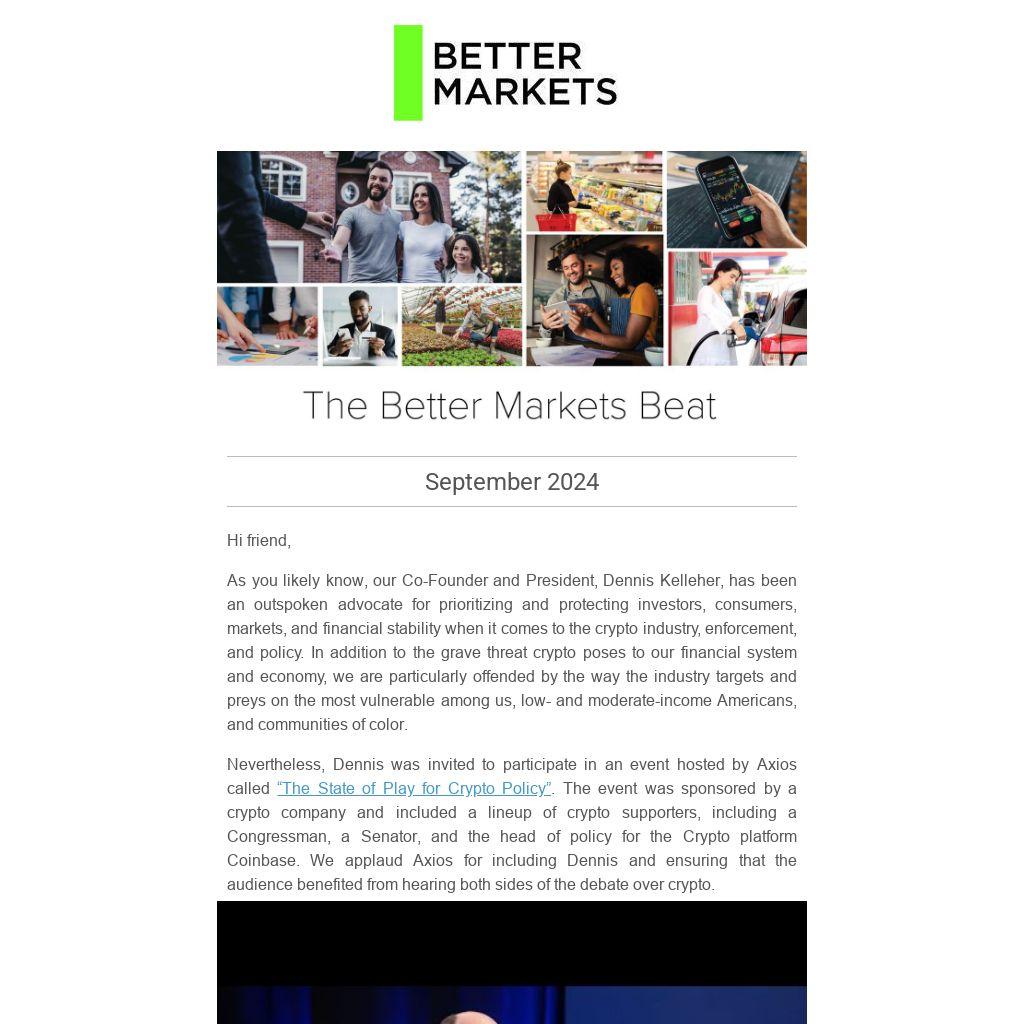 BETTER
MARKETS

The Better Markets Beat

September 2024

Hi friend,

As you likely know, our Co-Founder and President, Dennis Kelleher, has been an outspoken advocate for prioritizing and protecting investors, consumers, markets, and financial stability when it comes to the crypto industry, enforcement, and policy. In addition to the grave threat crypto poses to our financial system and economy, we are particularly offended by the way the industry targets and preys on the most vulnerable among us, low- and moderate-income Americans, and communities of color.

Nevertheless, Dennis was invited to participate in an event hosted by Axios called "The State of Play for Crypto Policy". The event was sponsored by a crypto company and included a lineup of crypto supporters, including a Congressman, a Senator, and the head of policy for the Crypto platform Coinbase. We applaud Axios for including Dennis and ensuring that the audience benefited from hearing both sides of the debate over crypto.